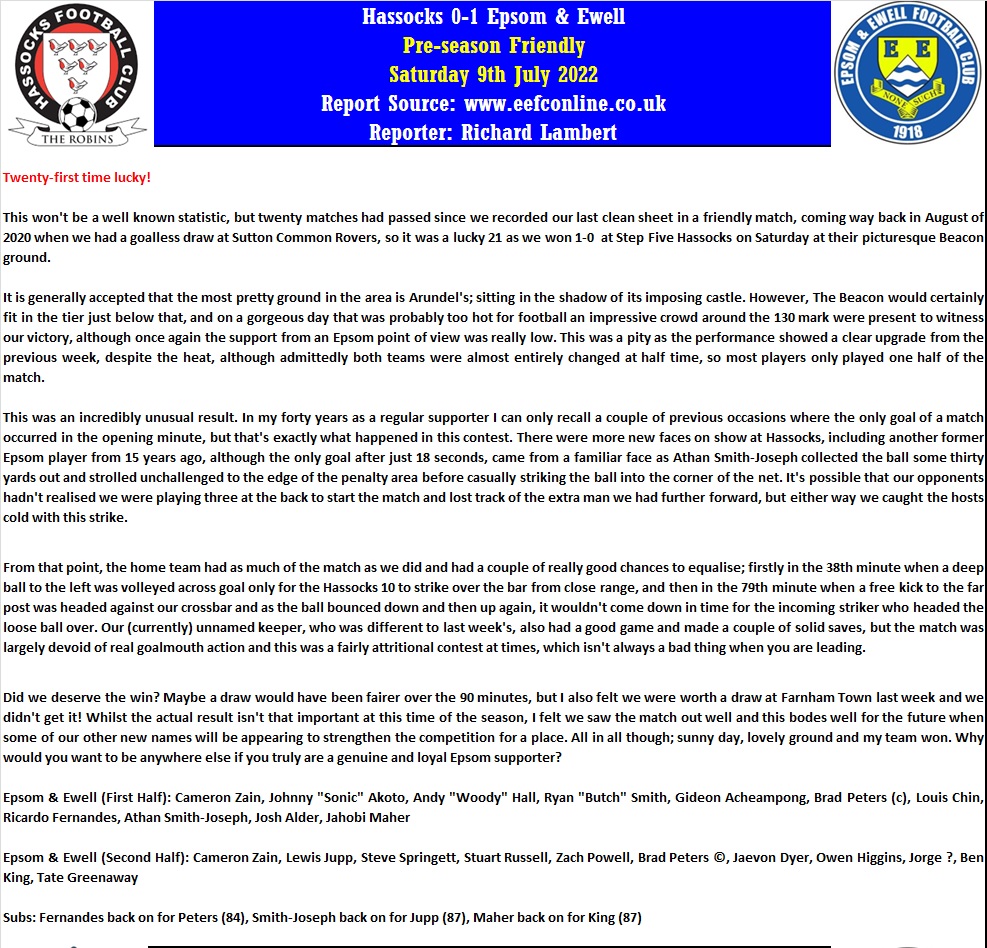 HASSOCKS FOOTBALL CLUB
THE ROBINS

Hassocks 0-1 Epsom & Ewell
Pre-season Friendly
Saturday 9th July 2022
Report Source: www.eefconline.co.uk
Reporter: Richard Lambert

EPSOM & EWELL FOOTBALL CLUB
E E
NONE SUCH
1918

Twenty-first time lucky!

This won't be a well known statistic, but twenty matches had passed since we recorded our last clean sheet in a friendly match, coming way back in August of 2020 when we had a goalless draw at Sutton Common Rovers, so it was a lucky 21 as we won 1-0 at Step Five Hassocks on Saturday at their picturesque Beacon ground.

It is generally accepted that the most pretty ground in the area is Arundel's; sitting in the shadow of its imposing castle. However, The Beacon would certainly fit in the tier just below that, and on a gorgeous day that was probably too hot for football an impressive crowd around the 130 mark were present to witness our victory, although once again the support from an Epsom point of view was really low. This was a pity as the performance showed a clear upgrade from the previous week, despite the heat, although admittedly both teams were almost entirely changed at half time, so most players only played one half of the match.

This was an incredibly unusual result. In my forty years as a regular supporter I can only recall a couple of previous occasions where the only goal of a match occurred in the opening minute, but that's exactly what happened in this contest. There were more new faces on show at Hassocks, including another former Epsom player from 15 years ago, although the only goal after just 18 seconds, came from a familiar face as Athan Smith-Joseph collected the ball some thirty yards out and strolled unchallenged to the edge of the penalty area before casually striking the ball into the corner of the net. It's possible that our opponents hadn't realised we were playing three at the back to start the match and lost track of the extra man we had further forward, but either way we caught the hosts cold with this strike.

From that point, the home team had as much of the match as we did and had a couple of really good chances to equalise; firstly in the 38th minute when a deep ball to the left was volleyed across goal only for the Hassocks 10 to strike over the bar from close range, and then in the 79th minute when a free kick to the far post was headed against our crossbar and as the ball bounced down and then up again, it wouldn't come down in time for the incoming striker who headed the loose ball over. Our (currently) unnamed keeper, who was different to last week's, also had a good game and made a couple of solid saves, but the match was largely devoid of real goalmouth action and this was a fairly attritional contest at times, which isn't always a bad thing when you are leading.

Did we deserve the win? Maybe a draw would have been fairer over the 90 minutes, but I also felt we were worth a draw at Farnham Town last week and we didn't get it! Whilst the actual result isn't that important at this time of the season, I felt we saw the match out well and this bodes well for the future when some of our other new names will be appearing to strengthen the competition for a place. All in all though; sunny day, lovely ground and my team won. Why would you want to be anywhere else if you truly are a genuine and loyal Epsom supporter?

Epsom & Ewell (First Half): Cameron Zain, Johnny "Sonic" Akoto, Andy "Woody" Hall, Ryan "Butch" Smith, Gideon Acheampong, Brad Peters (c), Louis Chin, Ricardo Fernandes, Athan Smith-Joseph, Josh Alder, Jahobi Maher

Epsom & Ewell (Second Half): Cameron Zain, Lewis Jupp, Steve Springett, Stuart Russell, Zach Powell, Brad Peters ©, Jaevon Dyer, Owen Higgins, Jorge ?, Ben King, Tate Greenaway

Subs: Fernandes back on for Peters (84), Smith-Joseph back on for Jupp (87), Maher back on for King (87)